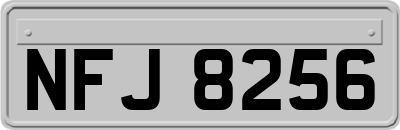 NFJ 8256